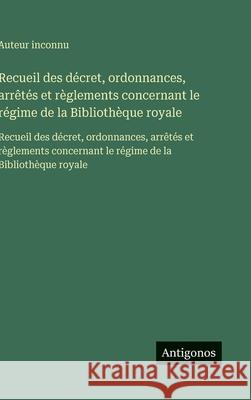 Auteur inconnu

Recueil des décret, ordonnances, arrêtés et règlements concernant le régime de la Bibliothèque royale

Recueil des décret, ordonnances, arrêtés et règlements concernant le régime de la Bibliothèque royale

Antigonos

Kraina Książek